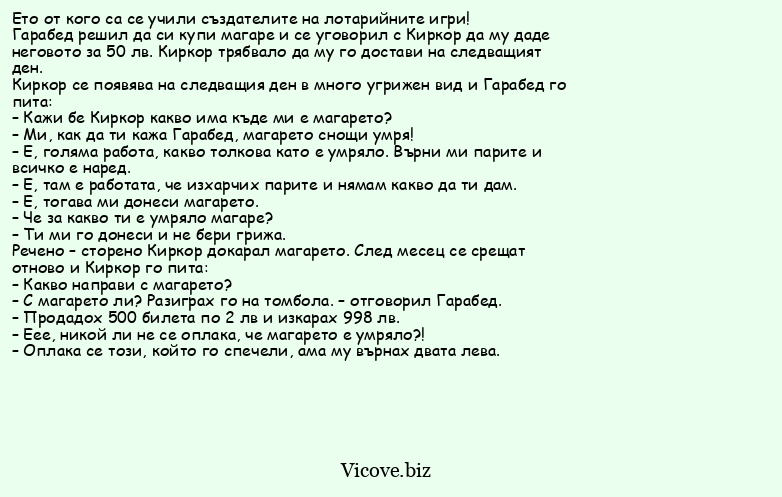 Ето от кого са се учили създателите на лотарийните игри!
Гарабед решил да си купи магаре и се уговорил с Киркор да му даде неговото за 50 лв. Киркор трябвало да му го достави на следващият ден.
Киркор се появява на следващия ден в много угрижен вид и Гарабед го пита:
– Кажи бе Киркор какво има къде ми е магарето?
– Ми, как да ти кажа Гарабед, магарето снощи умря!
– Е, голяма работа, какво толкова като е умряло. Върни ми парите и всичко е наред.
– Е, там е работата, че изхарчих парите и нямам какво да ти дам.
– Е, тогава ми донеси магарето.
– Че за какво ти е умряло магаре?
– Ти ми го донеси и не бери грижа.
Речено – сторено Киркор докарал магарето. След месец се срещат отново и Киркор го пита:
– Какво направи с магарето?
– С магарето ли? Разиграх го на томбола. – отговорил Гарабед.
– Продадох 500 билета по 2 лв и изкарах 998 лв.
– Еее, никой ли не се оплака, че магарето е умряло?!
– Оплака се този, който го спечели, ама му върнах двата лева.

Vicove.biz